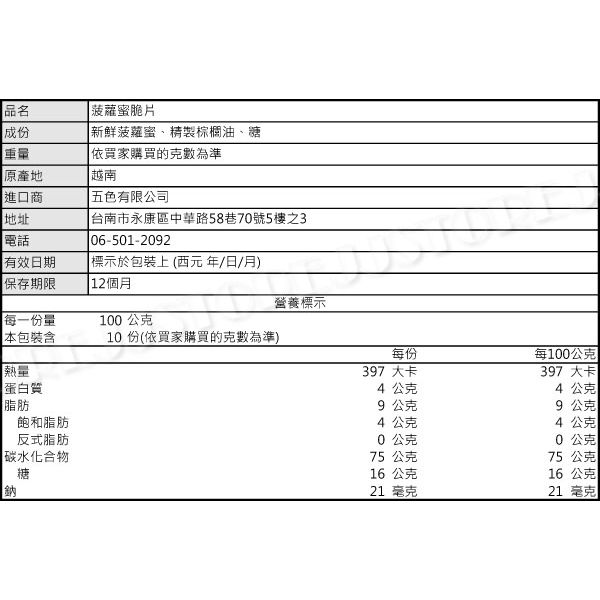 | 品名 | 菠蘿蜜脆片 |
|---|---|
| 成份 | 新鮮菠蘿蜜、精製棕櫚油、糖 |
| 重量 | 依買家購買的克數為準 |
| 原產地 | 越南 |
| 進口商 | 五色有限公司 |
| 地址 | 台南市永康區中華路58巷70號5樓之3 |
| 電話 | 06-501-2092 |
| 有效日期 | 標示於包裝上 (西元 年/日/月) |
| 保存期限 | 12個月 |

營養標示

每一份量 100 公克
本包裝含 10 份(依買家購買的克數為準)

| | 每份 | 每100公克 |
|---|---|---|
| 熱量 | 397 大卡 | 397 大卡 |
| 蛋白質 | 4 公克 | 4 公克 |
| 脂肪 | 9 公克 | 9 公克 |
| 飽和脂肪 | 4 公克 | 4 公克 |
| 反式脂肪 | 0 公克 | 0 公克 |
| 碳水化合物 | 75 公克 | 75 公克 |
| 糖 | 16 公克 | 16 公克 |
| 鈉 | 21 毫克 | 21 毫克 |